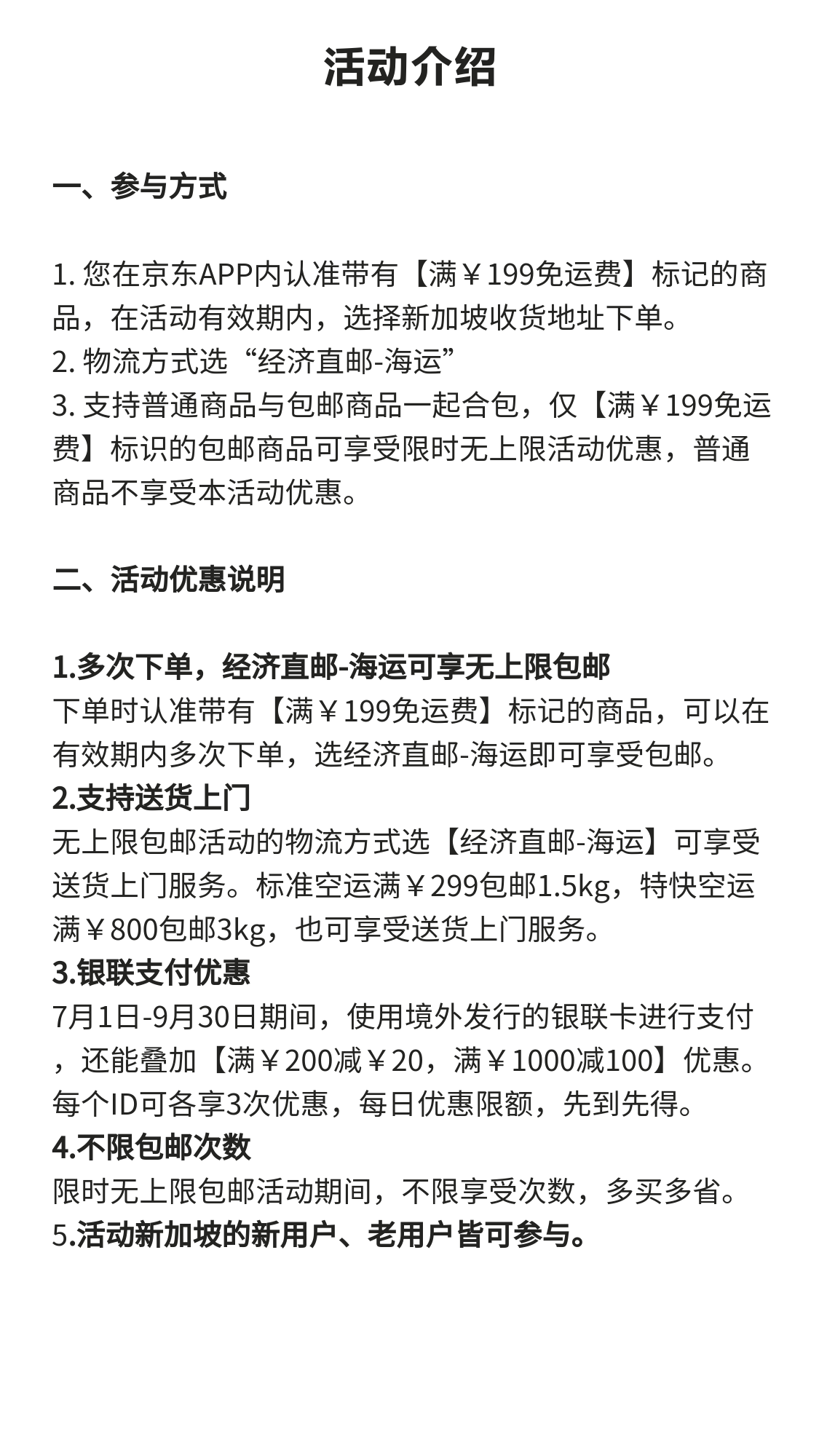 活动介绍

一、参与方式

1. 您在京东APP内认准带有【满￥199免运费】标记的商品，在活动有效期内，选择新加坡收货地址下单。
2. 物流方式选“经济直邮-海运”
3. 支持普通商品与包邮商品一起合包，仅【满￥199免运费】标识的包邮商品可享受限时无上限活动优惠，普通商品不享受本活动优惠。

二、活动优惠说明

1.多次下单，经济直邮-海运可享无上限包邮
下单时认准带有【满￥199免运费】标记的商品，可以在有效期内多次下单，选经济直邮-海运即可享受包邮。
2.支持送货上门
无上限包邮活动的物流方式选【经济直邮-海运】可享受送货上门服务。标准空运满￥299包邮1.5kg，特快空运满￥800包邮3kg，也可享受送货上门服务。
3.银联支付优惠
7月1日-9月30日期间，使用境外发行的银联卡进行支付，还能叠加【满￥200减￥20，满￥1000减100】优惠。每个ID可各享3次优惠，每日优惠限额，先到先得。
4.不限包邮次数
限时无上限包邮活动期间，不限享受次数，多买多省。
5.活动新加坡的新用户、老用户皆可参与。